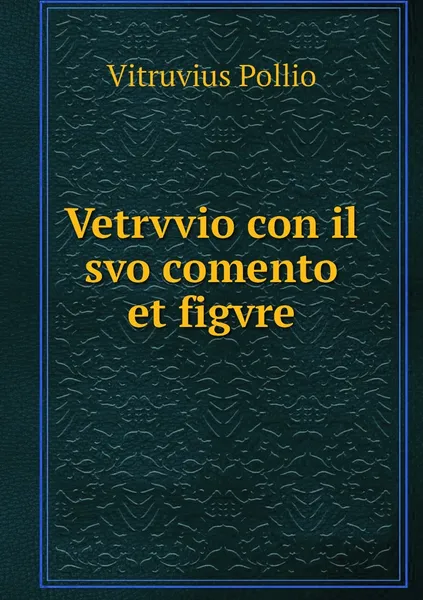 Vitruvius Pollio

Vetrvvio con il svo comento et figvre